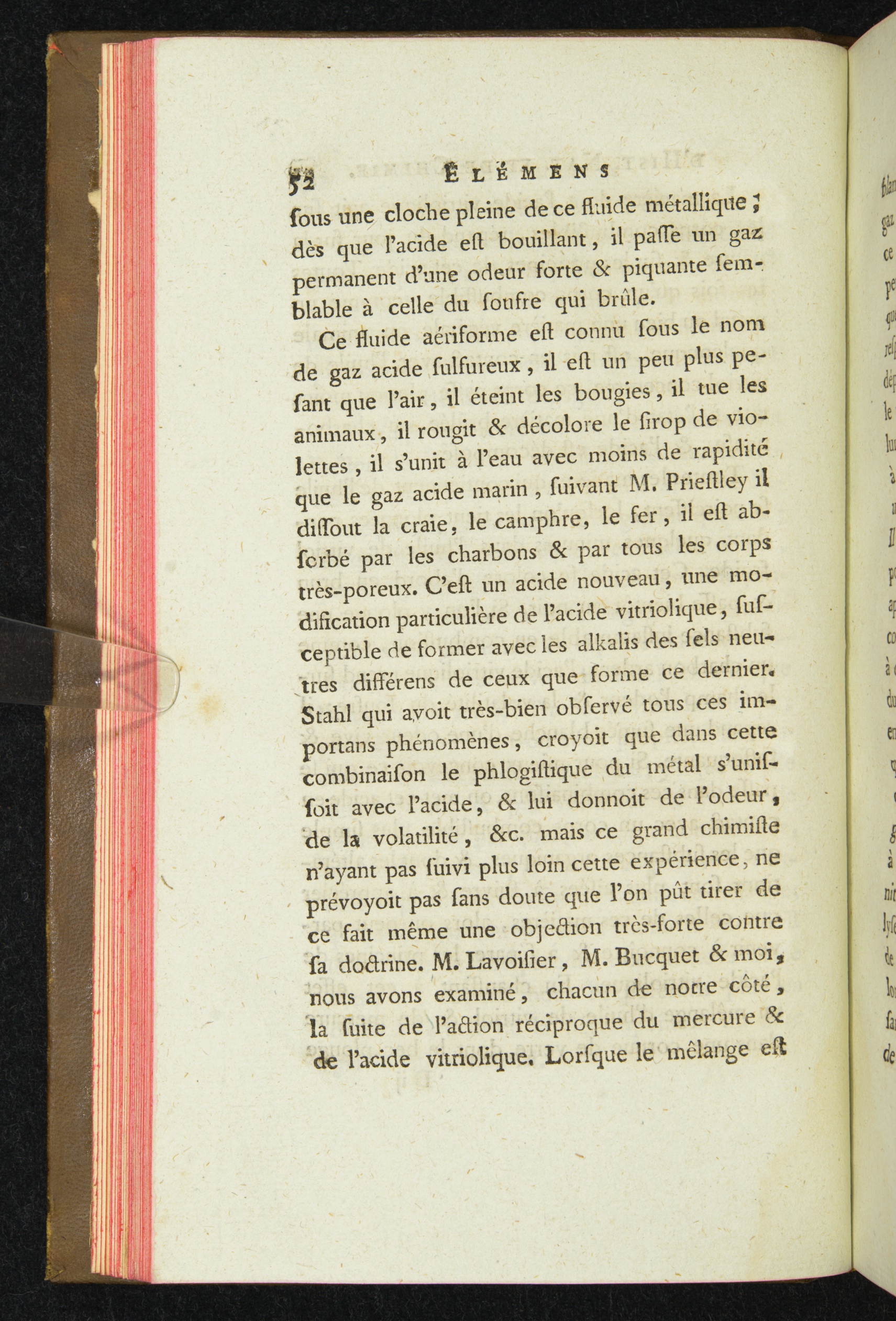 52 ÉLÉMENS

ſous une cloche pleine de ce fluide métallique ; dès que l'acide eſt bouillant, il paſſe un gaz permanent d'une odeur forte & piquante ſemblable à celle du ſoufre qui brûle.

Ce fluide aériforme eſt connu ſous le nom de gaz acide ſulfureux, il eſt un peu plus peſant que l'air, il éteint les bougies, il tue les animaux, il rougit & décolore le ſirop de violettes, il s'unit à l'eau avec moins de rapidité que le gaz acide marin, ſuivant M. Prieſtley il diſſout la craie, le camphre, le fer, il eſt abſorbé par les charbons & par tous les corps très-poreux. C'eſt un acide nouveau, une modification particulière de l'acide vitriolique, ſuſceptible de former avec les alkalis des ſels neutres différens de ceux que forme ce dernier. Stahl qui avoit très-bien obſervé tous ces importans phénomènes, croyoit que dans cette combinaiſon le phlogiſtique du métal s'uniſſoit avec l'acide, & lui donnoit de l'odeur, de la volatilité, &c. mais ce grand chimiſte n'ayant pas ſuivi plus loin cette expérience, ne prévoyoit pas ſans doute que l'on pût tirer de ce fait même une objection très-forte contre ſa doctrine. M. Lavoiſier, M. Bucquet & moi, nous avons examiné, chacun de notre côté, la ſuite de l'action réciproque du mercure & de l'acide vitriolique. Lorſque le mêlange eſt